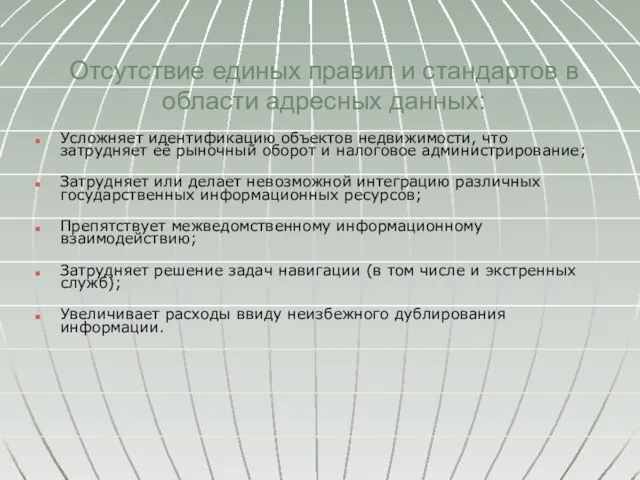 Отсутствие единых правил и стандартов в области адресных данных:

Усложняет идентификацию объектов недвижимости, что затрудняет её рыночный оборот и налоговое администрирование;

Затрудняет или делает невозможной интеграцию различных государственных информационных ресурсов;

Препятствует межведомственному информационному взаимодействию;

Затрудняет решение задач навигации (в том числе и экстренных служб);

Увеличивает расходы ввиду неизбежного дублирования информации.